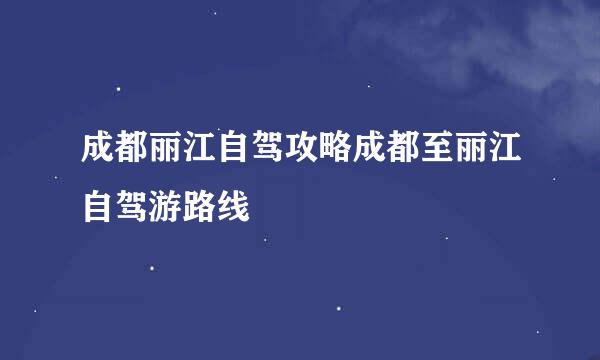 成都丽江自驾攻略成都至丽江自驾游路线